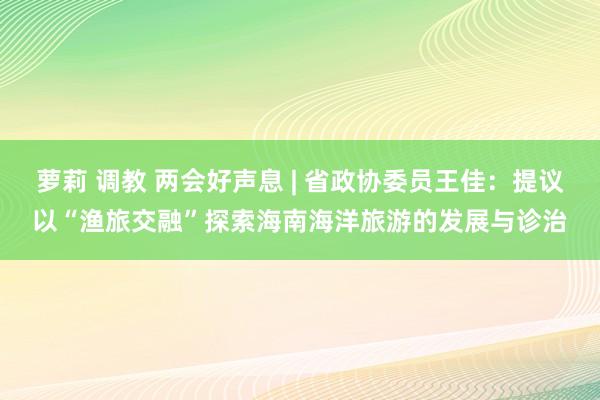 萝莉 调教 两会好声息 | 省政协委员王佳：提议以“渔旅交融”探索海南海洋旅游的发展与诊治